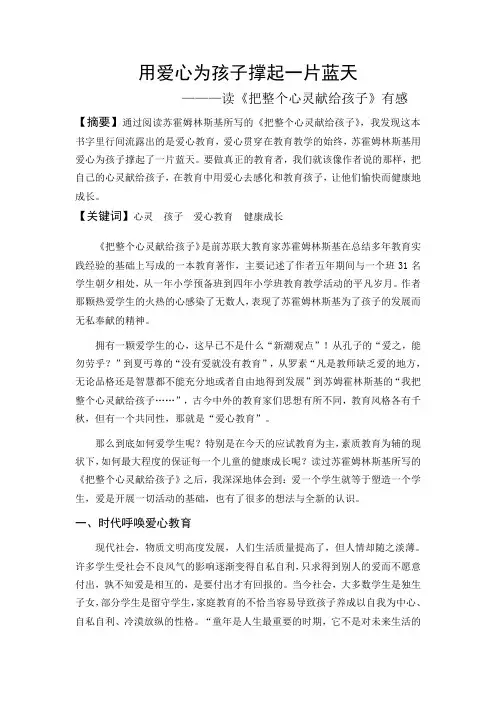 用爱心为孩子撑起一片蓝天

———读《把整个心灵献给孩子》有感

【摘要】通过阅读苏霍姆林斯基所写的《把整个心灵献给孩子》，我发现这本书字里行间流露出的是爱心教育，爱心贯穿在教育教学的始终，苏霍姆林斯基用爱心为孩子撑起了一片蓝天。要做真正的教育者，我们就该像作者说的那样，把自己的心灵献给孩子，在教育中用爱心去感化和教育孩子，让他们愉快而健康地成长。

【关键词】心灵　孩子　爱心教育　健康成长

《把整个心灵献给孩子》是前苏联大教育家苏霍姆林斯基在总结多年教育实践经验的基础上写成的一本教育著作，主要记述了作者五年期间与一个班 31 名学生朝夕相处，从一年小学预备班到四年小学班教育教学活动的平凡岁月。作者那颗热爱学生的火热的心感染了无数人，表现了苏霍姆林斯基为了孩子的发展而无私奉献的精神。

拥有一颗爱学生的心，这早已不是什么“新潮观点”！从孔子的“爱之，能勿劳乎？”到夏丏尊的“没有爱就没有教育”，从罗素“凡是教师缺乏爱的地方，无论品格还是智慧都不能充分地或者自由地得到发展”到苏姆霍林斯基的“我把整个心灵献给孩子……”，古今中外的教育家们思想有所不同，教育风格各有千秋，但有一个共同性，那就是“爱心教育”。

那么到底如何爱学生呢？特别是在今天的应试教育为主，素质教育为辅的现状下，如何最大程度的保证每一个儿童的健康成长呢？读过苏霍姆林斯基所写的《把整个心灵献给孩子》之后，我深深地体会到：爱一个学生就等于塑造一个学生，爱是开展一切活动的基础，也有了很多的想法与全新的认识。

一、时代呼唤爱心教育

现代社会，物质文明高度发展，人们生活质量提高了，但人情却随之淡薄。许多学生受社会不良风气的影响逐渐变得自私自利，只求得到别人的爱而不愿意付出，孰不知爱是相互的，是要付出才有回报的。当今社会，大多数学生是独生子女，部分学生是留守学生，家庭教育的不恰当容易导致孩子养成以自我为中心、自私自利、冷漠放纵的性格。“童年是人生最重要的时期，它不是对未来生活的